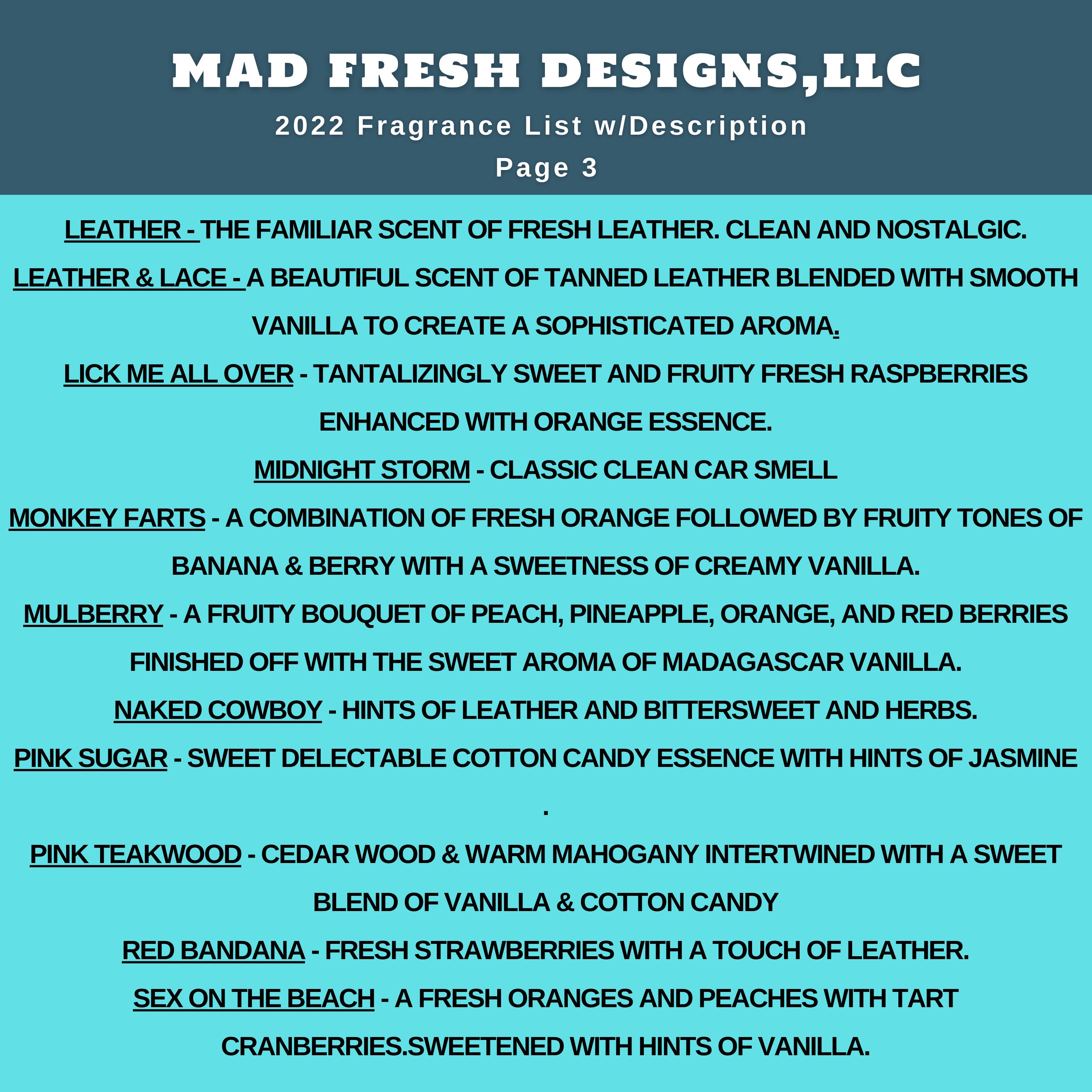 MAD FRESH DESIGNS,LLC

2022 Fragrance List w/Description

Page 3

LEATHER - THE FAMILIAR SCENT OF FRESH LEATHER. CLEAN AND NOSTALGIC.

LEATHER & LACE - A BEAUTIFUL SCENT OF TANNED LEATHER BLENDED WITH SMOOTH VANILLA TO CREATE A SOPHISTICATED AROMA.

LICK ME ALL OVER - TANTALIZINGLY SWEET AND FRUITY FRESH RASPBERRIES ENHANCED WITH ORANGE ESSENCE.

MIDNIGHT STORM - CLASSIC CLEAN CAR SMELL

MONKEY FARTS - A COMBINATION OF FRESH ORANGE FOLLOWED BY FRUITY TONES OF BANANA & BERRY WITH A SWEETNESS OF CREAMY VANILLA.

MULBERRY - A FRUITY BOUQUET OF PEACH, PINEAPPLE, ORANGE, AND RED BERRIES FINISHED OFF WITH THE SWEET AROMA OF MADAGASCAR VANILLA.

NAKED COWBOY - HINTS OF LEATHER AND BITTERSWEET AND HERBS.

PINK SUGAR - SWEET DELECTABLE COTTON CANDY ESSENCE WITH HINTS OF JASMINE .

PINK TEAKWOOD - CEDAR WOOD & WARM MAHOGANY INTERTWINED WITH A SWEET BLEND OF VANILLA & COTTON CANDY

RED BANDANA - FRESH STRAWBERRIES WITH A TOUCH OF LEATHER.

SEX ON THE BEACH - A FRESH ORANGES AND PEACHES WITH TART CRANBERRIES.SWEETENED WITH HINTS OF VANILLA.